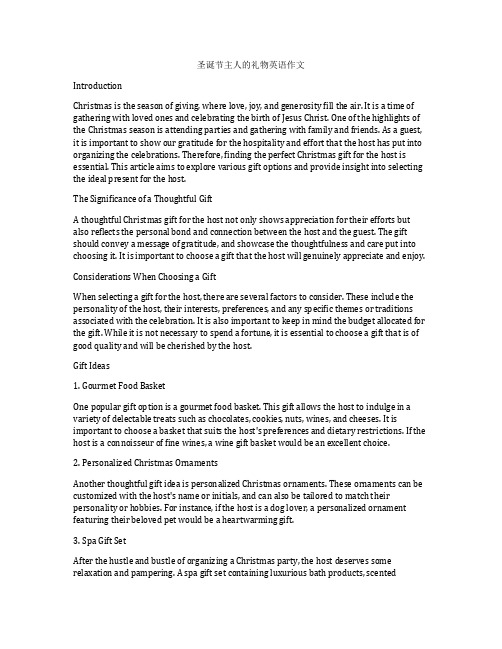 圣诞节主人的礼物英语作文

Introduction

Christmas is the season of giving, where love, joy, and generosity fill the air. It is a time of gathering with loved ones and celebrating the birth of Jesus Christ. One of the highlights of the Christmas season is attending parties and gathering with family and friends. As a guest, it is important to show our gratitude for the hospitality and effort that the host has put into organizing the celebrations. Therefore, finding the perfect Christmas gift for the host is essential. This article aims to explore various gift options and provide insight into selecting the ideal present for the host.

The Significance of a Thoughtful Gift

A thoughtful Christmas gift for the host not only shows appreciation for their efforts but also reflects the personal bond and connection between the host and the guest. The gift should convey a message of gratitude, and showcase the thoughtfulness and care put into choosing it. It is important to choose a gift that the host will genuinely appreciate and enjoy.

Considerations When Choosing a Gift

When selecting a gift for the host, there are several factors to consider. These include the personality of the host, their interests, preferences, and any specific themes or traditions associated with the celebration. It is also important to keep in mind the budget allocated for the gift. While it is not necessary to spend a fortune, it is essential to choose a gift that is of good quality and will be cherished by the host.

Gift Ideas

1. Gourmet Food Basket

One popular gift option is a gourmet food basket. This gift allows the host to indulge in a variety of delectable treats such as chocolates, cookies, nuts, wines, and cheeses. It is important to choose a basket that suits the host's preferences and dietary restrictions. If the host is a connoisseur of fine wines, a wine gift basket would be an excellent choice.

2. Personalized Christmas Ornaments

Another thoughtful gift idea is personalized Christmas ornaments. These ornaments can be customized with the host's name or initials, and can also be tailored to match their personality or hobbies. For instance, if the host is a dog lover, a personalized ornament featuring their beloved pet would be a heartwarming gift.

3. Spa Gift Set

After the hustle and bustle of organizing a Christmas party, the host deserves some relaxation and pampering. A spa gift set containing luxurious bath products, scented